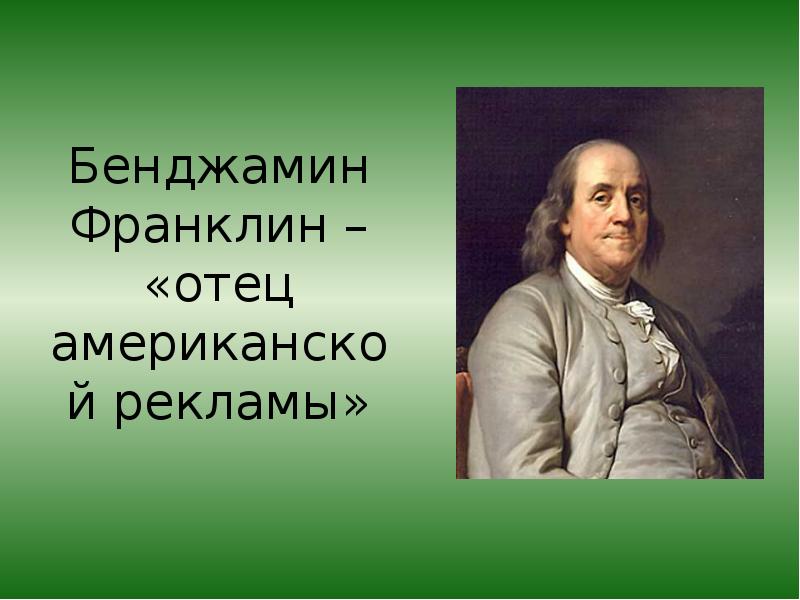 Бенджамин Франклин – «отец американской рекламы»